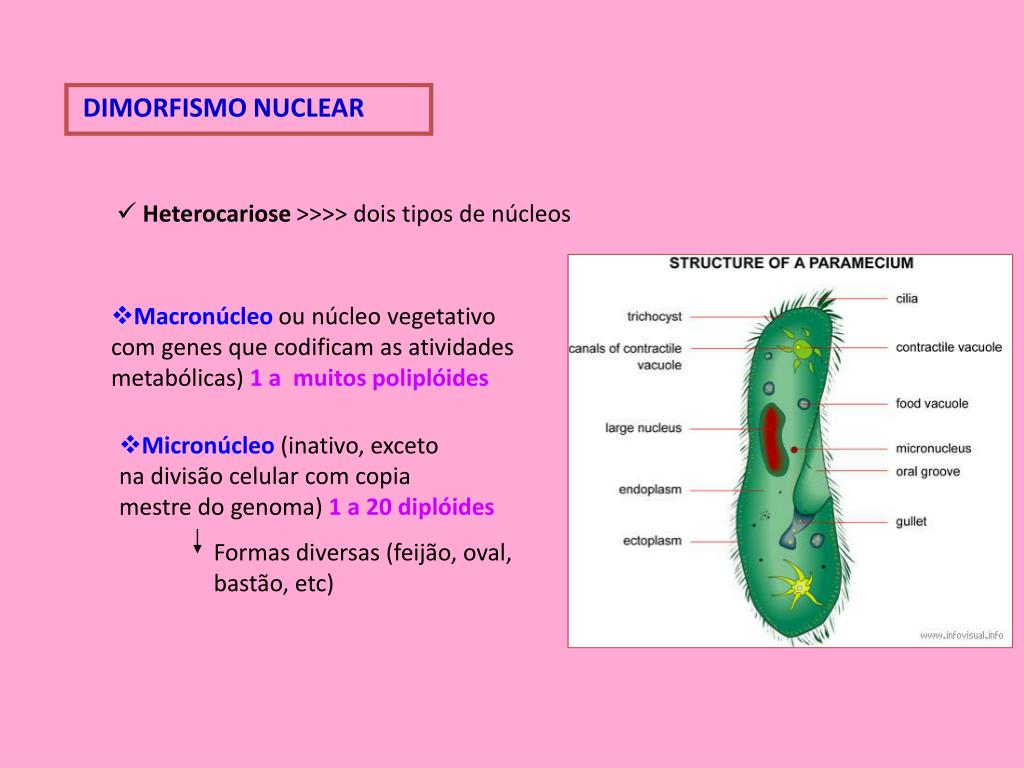 DIMORFISMO NUCLEAR

✓ Heterocariose >>>> dois tipos de núcleos

❖Macronúcleo ou núcleo vegetativo com genes que codificam as atividades metabólicas) 1 a muitos poliplóides

❖Micronúcleo (inativo, exceto na divisão celular com copia mestre do genoma) 1 a 20 diplóides

Formas diversas (feijão, oval, bastão, etc)

STRUCTURE OF A PARAMECIUM

trichocyst
canals of contractile vacuole
large nucleus
endoplasm
ectoplasm
cilia
contractile vacuole
food vacuole
micronucleus
oral groove
gullet

www.infovisual.info